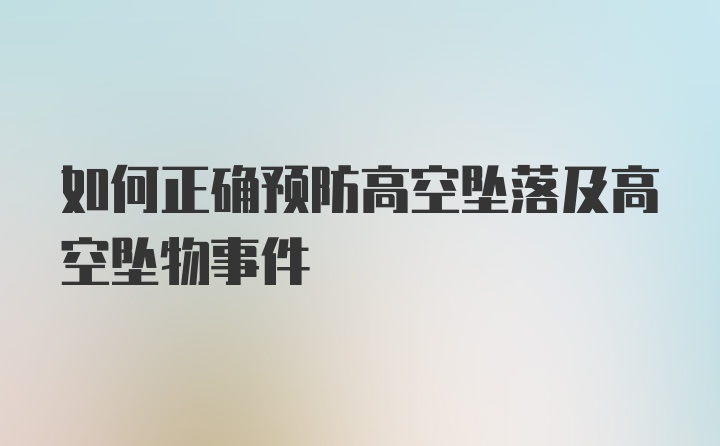 如何正确预防高空坠落及高空坠物事件